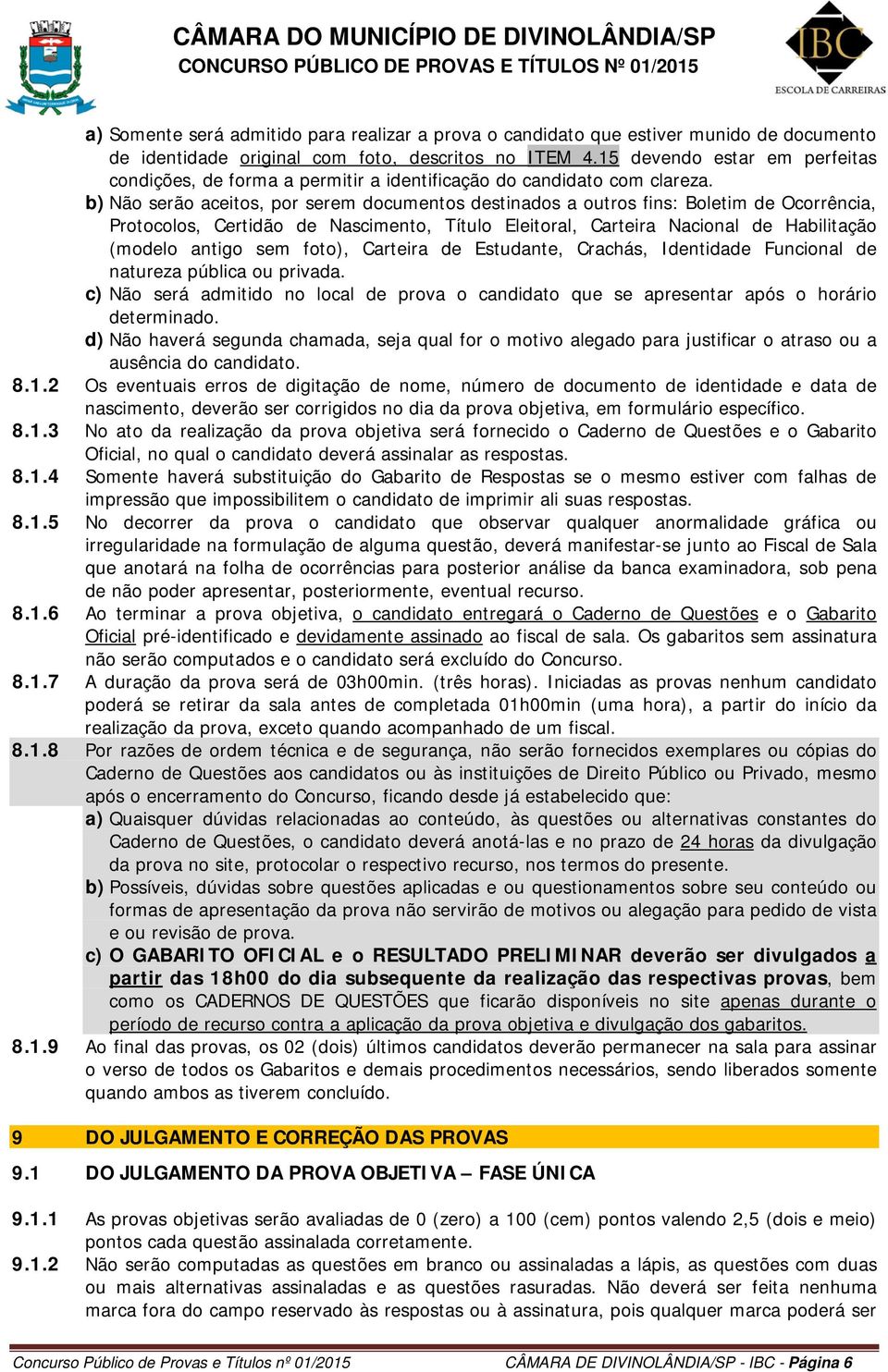 CÂMARA DO MUNICÍPIO DE DIVINOLÂNDIA/SP
CONCURSO PÚBLICO DE PROVAS E TÍTULOS Nº 01/2015

IBC
ESCOLA DE CARREIRAS

a) Somente será admitido para realizar a prova o candidato que estiver munido de documento de identidade original com foto, descritos no ITEM 4.15 devendo estar em perfeitas condições, de forma a permitir a identificação do candidato com clareza.

b) Não serão aceitos, por serem documentos destinados a outros fins: Boletim de Ocorrência, Protocolos, Certidão de Nascimento, Título Eleitoral, Carteira Nacional de Habilitação (modelo antigo sem foto), Carteira de Estudante, Crachás, Identidade Funcional de natureza pública ou privada.

c) Não será admitido no local de prova o candidato que se apresentar após o horário determinado.

d) Não haverá segunda chamada, seja qual for o motivo alegado para justificar o atraso ou a ausência do candidato.

8.1.2 Os eventuais erros de digitação de nome, número de documento de identidade e data de nascimento, deverão ser corrigidos no dia da prova objetiva, em formulário específico.

8.1.3 No ato da realização da prova objetiva será fornecido o Caderno de Questões e o Gabarito Oficial, no qual o candidato deverá assinalar as respostas.

8.1.4 Somente haverá substituição do Gabarito de Respostas se o mesmo estiver com falhas de impressão que impossibilitem o candidato de imprimir ali suas respostas.

8.1.5 No decorrer da prova o candidato que observar qualquer anormalidade gráfica ou irregularidade na formulação de alguma questão, deverá manifestar-se junto ao Fiscal de Sala que anotará na folha de ocorrências para posterior análise da banca examinadora, sob pena de não poder apresentar, posteriormente, eventual recurso.

8.1.6 Ao terminar a prova objetiva, o candidato entregará o Caderno de Questões e o Gabarito Oficial pré-identificado e devidamente assinado ao fiscal de sala. Os gabaritos sem assinatura não serão computados e o candidato será excluído do Concurso.

8.1.7 A duração da prova será de 03h00min. (três horas). Iniciadas as provas nenhum candidato poderá se retirar da sala antes de completada 01h00min (uma hora), a partir do início da realização da prova, exceto quando acompanhado de um fiscal.

8.1.8 Por razões de ordem técnica e de segurança, não serão fornecidos exemplares ou cópias do Caderno de Questões aos candidatos ou às instituições de Direito Público ou Privado, mesmo após o encerramento do Concurso, ficando desde já estabelecido que:

a) Quaisquer dúvidas relacionadas ao conteúdo, às questões ou alternativas constantes do Caderno de Questões, o candidato deverá anotá-las e no prazo de 24 horas da divulgação da prova no site, protocolar o respectivo recurso, nos termos do presente.

b) Possíveis, dúvidas sobre questões aplicadas e ou questionamentos sobre seu conteúdo ou formas de apresentação da prova não servirão de motivos ou alegação para pedido de vista e ou revisão de prova.

c) O GABARITO OFICIAL e o RESULTADO PRELIMINAR deverão ser divulgados a partir das 18h00 do dia subsequente da realização das respectivas provas, bem como os CADERNOS DE QUESTÕES que ficarão disponíveis no site apenas durante o período de recurso contra a aplicação da prova objetiva e divulgação dos gabaritos.

8.1.9 Ao final das provas, os 02 (dois) últimos candidatos deverão permanecer na sala para assinar o verso de todos os Gabaritos e demais procedimentos necessários, sendo liberados somente quando ambos as tiverem concluído.

9 DO JULGAMENTO E CORREÇÃO DAS PROVAS

9.1 DO JULGAMENTO DA PROVA OBJETIVA – FASE ÚNICA

9.1.1 As provas objetivas serão avaliadas de 0 (zero) a 100 (cem) pontos valendo 2,5 (dois e meio) pontos cada questão assinalada corretamente.

9.1.2 Não serão computadas as questões em branco ou assinaladas a lápis, as questões com duas ou mais alternativas assinaladas e as questões rasuradas. Não deverá ser feita nenhuma marca fora do campo reservado às respostas ou à assinatura, pois qualquer marca poderá ser

Concurso Público de Provas e Títulos nº 01/2015 CÂMARA DE DIVINOLÂNDIA/SP - IBC - Página 6